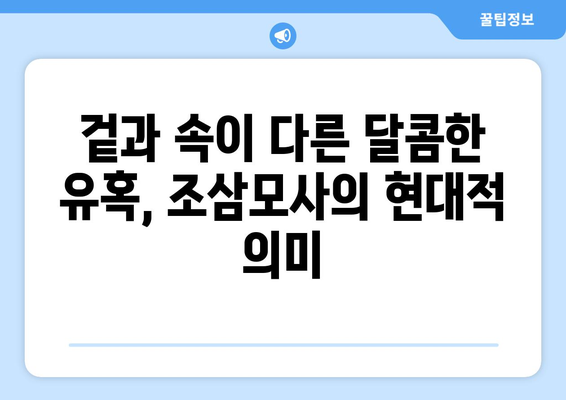 꿀팁정보

겉과 속이 다른 달콤한 유혹, 조삼모사의 현대적 의미